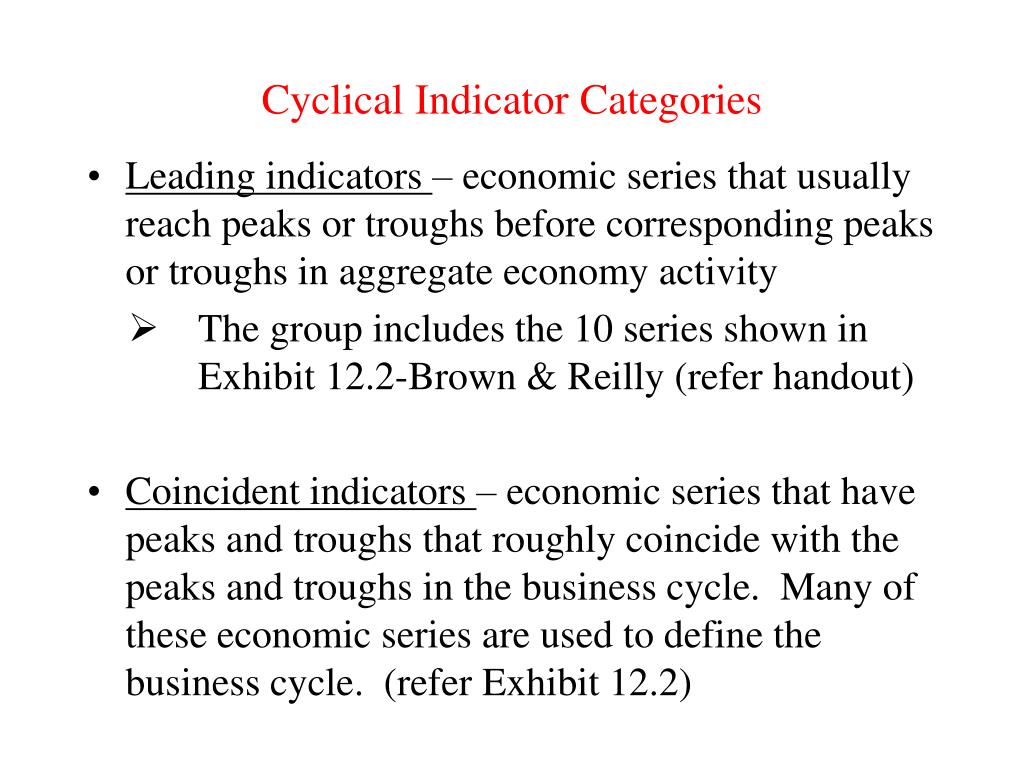 Cyclical Indicator Categories

• Leading indicators – economic series that usually reach peaks or troughs before corresponding peaks or troughs in aggregate economy activity

➢ The group includes the 10 series shown in Exhibit 12.2-Brown & Reilly (refer handout)

• Coincident indicators – economic series that have peaks and troughs that roughly coincide with the peaks and troughs in the business cycle. Many of these economic series are used to define the business cycle. (refer Exhibit 12.2)